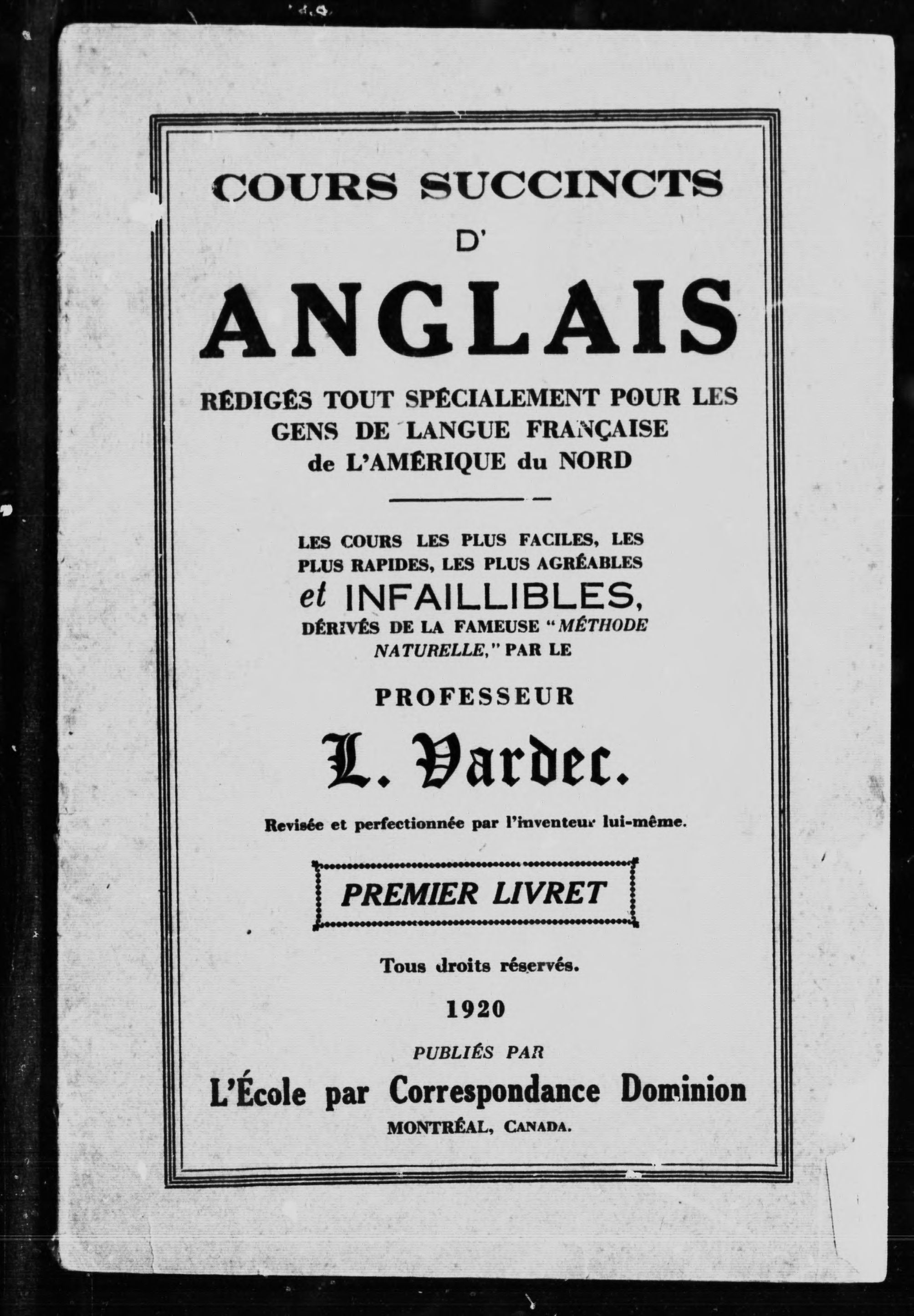 COURS SUCCINCTS
D'
ANGLAIS
RÉDIGÉS TOUT SPÉCIALEMENT POUR LES GENS DE LANGUE FRANÇAISE de L'AMÉRIQUE du NORD

LES COURS LES PLUS FACILES, LES PLUS RAPIDES, LES PLUS AGRÉABLES et INFAILLIBLES, DÉRIVÉS DE LA FAMEUSE "MÉTHODE NATURELLE," PAR LE

PROFESSEUR
L. Vardec.

Revisée et perfectionnée par l'inventeur lui-même.

PREMIER LIVRET

Tous droits réservés.

1920

PUBLIÉS PAR
L'École par Correspondance Dominion
MONTRÉAL, CANADA.